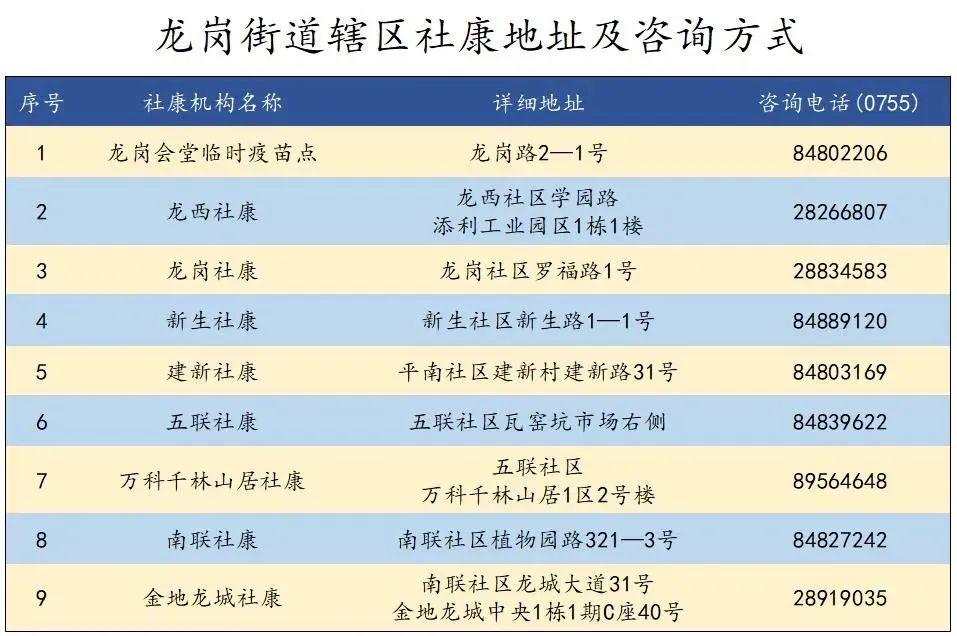 龙岗街道辖区社康地址及咨询方式

| 序号 | 社康机构名称 | 详细地址 | 咨询电话(0755) |
|---|---|---|---|
| 1 | 龙岗会堂临时疫苗点 | 龙岗路2—1号 | 84802206 |
| 2 | 龙西社康 | 龙西社区学园路 添利工业园区1栋1楼 | 28266807 |
| 3 | 龙岗社康 | 龙岗社区罗福路1号 | 28834583 |
| 4 | 新生社康 | 新生社区新生路1—1号 | 84889120 |
| 5 | 建新社康 | 平南社区建新村建新路31号 | 84803169 |
| 6 | 五联社康 | 五联社区瓦窑坑市场右侧 | 84839622 |
| 7 | 万科千林山居社康 | 五联社区 万科千林山居1区2号楼 | 89564648 |
| 8 | 南联社康 | 南联社区植物园路321—3号 | 84827242 |
| 9 | 金地龙城社康 | 南联社区龙城大道31号 金地龙城中央1栋1期C座40号 | 28919035 |